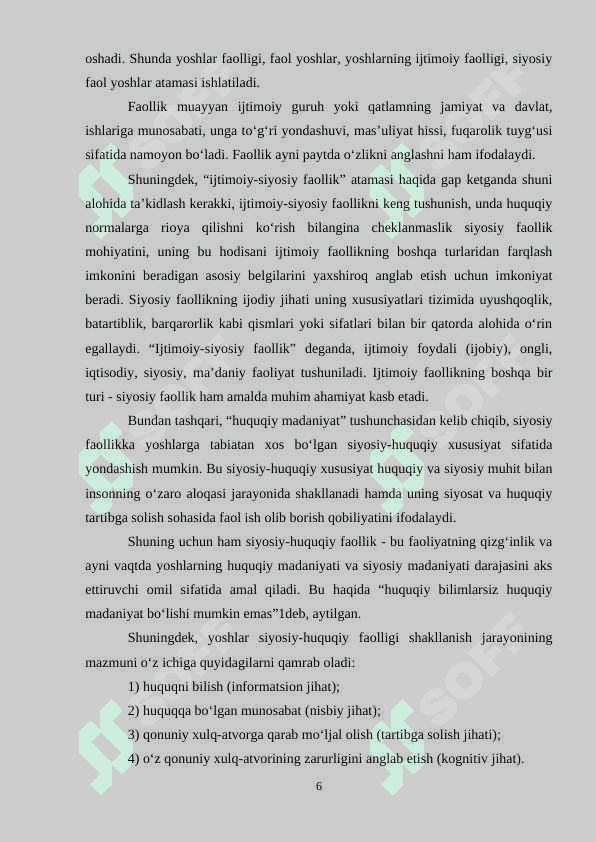 oshadi. Shunda yoshlar faolligi, faol yoshlar, yoshlarning ijtimoiy faolligi, siyosiy faol yoshlar atamasi ishlatiladi.

Faollik muayyan ijtimoiy guruh yoki qatlamning jamiyat va davlat, ishlariga munosabati, unga to‘g‘ri yondashuvi, mas’uliyat hissi, fuqarolik tuyg‘usi sifatida namoyon bo‘ladi. Faollik ayni paytda o‘zlikni anglashni ham ifodalaydi.

Shuningdek, “ijtimoiy-siyosiy faollik” atamasi haqida gap ketganda shuni alohida ta’kidlash kerakki, ijtimoiy-siyosiy faollikni keng tushunish, unda huquqiy normalarga rioya qilishni ko‘rish bilangina cheklanmaslik siyosiy faollik mohiyatini, uning bu hodisani ijtimoiy faollikning boshqa turlaridan farqlash imkonini beradigan asosiy belgilarini yaxshiroq anglab etish uchun imkoniyat beradi. Siyosiy faollikning ijodiy jihati uning xususiyatlari tizimida uyushqoqlik, batartiblik, barqarorlik kabi qismlari yoki sifatlari bilan bir qatorda alohida o‘rin egallaydi. “Ijtimoiy-siyosiy faollik” deganda, ijtimoiy foydali (ijobiy), ongli, iqtisodiy, siyosiy, ma’daniy faoliyat tushuniladi. Ijtimoiy faollikning boshqa bir turi - siyosiy faollik ham amalda muhim ahamiyat kasb etadi.

Bundan tashqari, “huquqiy madaniyat” tushunchasidan kelib chiqib, siyosiy faollikka yoshlarga tabiatan xos bo‘lgan siyosiy-huquqiy xususiyat sifatida yondashish mumkin. Bu siyosiy-huquqiy xususiyat huquqiy va siyosiy muhit bilan insonning o‘zaro aloqasi jarayonida shakllanadi hamda uning siyosat va huquqiy tartibga solish sohasida faol ish olib borish qobiliyatini ifodalaydi.

Shuning uchun ham siyosiy-huquqiy faollik - bu faoliyatning qizg‘inlik va ayni vaqtda yoshlarning huquqiy madaniyati va siyosiy madaniyati darajasini aks ettiruvchi omil sifatida amal qiladi. Bu haqida “huquqiy bilimlarsiz huquqiy madaniyat bo‘lishi mumkin emas”1deb, aytilgan.

Shuningdek, yoshlar siyosiy-huquqiy faolligi shakllanish jarayonining mazmuni o‘z ichiga quyidagilarni qamrab oladi:

1) huquqni bilish (informatsion jihat);

2) huquqqa bo‘lgan munosabat (nisbiy jihat);

3) qonuniy xulq-atvorga qarab mo‘ljal olish (tartibga solish jihati);

4) o‘z qonuniy xulq-atvorining zarurligini anglab etish (kognitiv jihat).

6